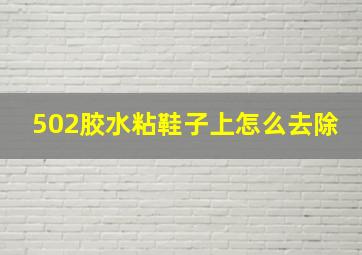 502胶水粘鞋子上怎么去除